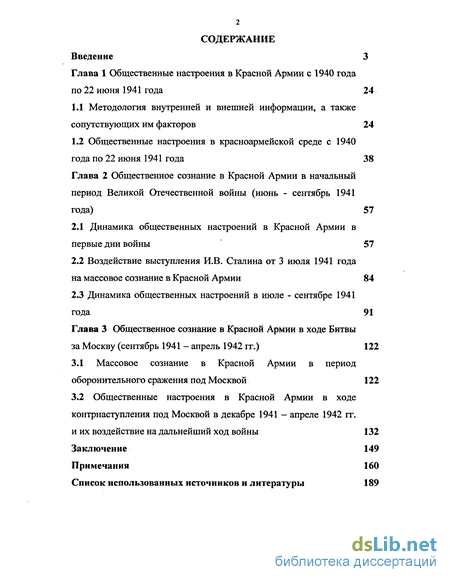 2

СОДЕРЖАНИЕ

Введение 3

Глава 1 Общественные настроения в Красной Армии с 1940 года по 22 июня 1941 года 24

1.1 Методология внутренней и внешней информации, а также сопутствующих им факторов 24

1.2 Общественные настроения в красноармейской среде с 1940 года по 22 июня 1941 года 38

Глава 2 Общественное сознание в Красной Армии в начальный период Великой Отечественной войны (июнь - сентябрь 1941 года) 57

2.1 Динамика общественных настроений в Красной Армии в первые дни войны 57

2.2 Воздействие выступления И.В. Сталина от 3 июля 1941 года на массовое сознание в Красной Армии 84

2.3 Динамика общественных настроений в июле - сентябре 1941 года 91

Глава 3 Общественное сознание в Красной Армии в ходе Битвы за Москву (сентябрь 1941 – апрель 1942 гг.) 122

3.1 Массовое сознание в Красной Армии в период оборонительного сражения под Москвой 122

3.2 Общественные настроения в Красной Армии в ходе контрнаступления под Москвой в декабре 1941 – апреле 1942 гг. и их воздействие на дальнейший ход войны 132

Заключение 149

Примечания 160

Список использованных источников и литературы 189

dsLib.net
библиотека диссертаций